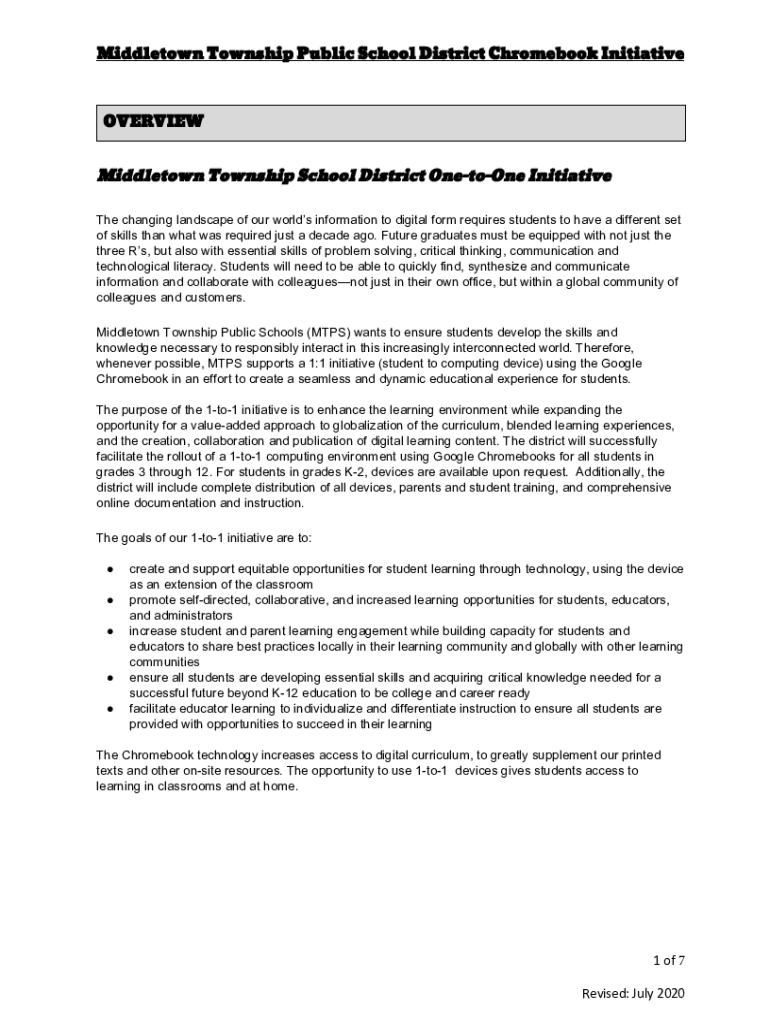 Middletown Township Public School District Chromebook Initiative

OVERVIEW

Middletown Township School District One-to-One Initiative

The changing landscape of our world's information to digital form requires students to have a different set of skills than what was required just a decade ago. Future graduates must be equipped with not just the three R's, but also with essential skills of problem solving, critical thinking, communication and technological literacy. Students will need to be able to quickly find, synthesize and communicate information and collaborate with colleagues—not just in their own office, but within a global community of colleagues and customers.

Middletown Township Public Schools (MTPS) wants to ensure students develop the skills and knowledge necessary to responsibly interact in this increasingly interconnected world. Therefore, whenever possible, MTPS supports a 1:1 initiative (student to computing device) using the Google Chromebook in an effort to create a seamless and dynamic educational experience for students.

The purpose of the 1-to-1 initiative is to enhance the learning environment while expanding the opportunity for a value-added approach to globalization of the curriculum, blended learning experiences, and the creation, collaboration and publication of digital learning content. The district will successfully facilitate the rollout of a 1-to-1 computing environment using Google Chromebooks for all students in grades 3 through 12. For students in grades K-2, devices are available upon request. Additionally, the district will include complete distribution of all devices, parents and student training, and comprehensive online documentation and instruction.

The goals of our 1-to-1 initiative are to:

● create and support equitable opportunities for student learning through technology, using the device as an extension of the classroom
● promote self-directed, collaborative, and increased learning opportunities for students, educators, and administrators
● increase student and parent learning engagement while building capacity for students and educators to share best practices locally in their learning community and globally with other learning communities
● ensure all students are developing essential skills and acquiring critical knowledge needed for a successful future beyond K-12 education to be college and career ready
● facilitate educator learning to individualize and differentiate instruction to ensure all students are provided with opportunities to succeed in their learning

The Chromebook technology increases access to digital curriculum, to greatly supplement our printed texts and other on-site resources. The opportunity to use 1-to-1 devices gives students access to learning in classrooms and at home.

1 of 7

Revised: July 2020